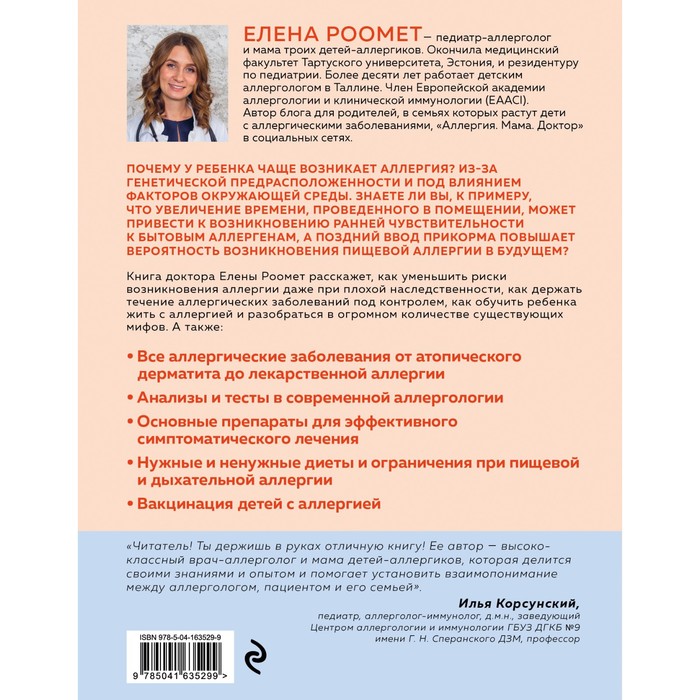 ЕЛЕНА РООМЕТ – педиатр-аллерголог и мама троих детей-аллергиков. Окончила медицинский факультет Тартуского университета, Эстония, и резидентуру по педиатрии. Более десяти лет работает детским аллергологом в Таллине. Член Европейской академии аллергологии и клинической иммунологии (EAACI). Автор блога для родителей, в семьях которых растут дети с аллергическими заболеваниями, «Аллергия. Мама. Доктор» в социальных сетях.

ПОЧЕМУ У РЕБЕНКА ЧАЩЕ ВОЗНИКАЕТ АЛЛЕРГИЯ? ИЗ-ЗА ГЕНЕТИЧЕСКОЙ ПРЕДРАСПОЛОЖЕННОСТИ И ПОД ВЛИЯНИЕМ ФАКТОРОВ ОКРУЖАЮЩЕЙ СРЕДЫ. ЗНАЕТЕ ЛИ ВЫ, К ПРИМЕРУ, ЧТО УВЕЛИЧЕНИЕ ВРЕМЕНИ, ПРОВЕДЕННОГО В ПОМЕЩЕНИИ, МОЖЕТ ПРИВЕСТИ К ВОЗНИКНОВЕНИЮ РАННЕЙ ЧУВСТВИТЕЛЬНОСТИ К БЫТОВЫМ АЛЛЕРГЕНАМ, А ПОЗДНИЙ ВВОД ПРИКОРМА ПОВЫШАЕТ ВЕРОЯТНОСТЬ ВОЗНИКНОВЕНИЯ ПИЩЕВОЙ АЛЛЕРГИИ В БУДУЩЕМ?

Книга доктора Елены Роомет расскажет, как уменьшить риски возникновения аллергии даже при плохой наследственности, как держать течение аллергических заболеваний под контролем, как обучить ребенка жить с аллергией и разобраться в огромном количестве существующих мифов. А также:

• Все аллергические заболевания от атопического дерматита до лекарственной аллергии
• Анализы и тесты в современной аллергологии
• Основные препараты для эффективного симптоматического лечения
• Нужные и ненужные диеты и ограничения при пищевой и дыхательной аллергии
• Вакцинация детей с аллергией

«Читатель! Ты держишь в руках отличную книгу! Ее автор — высококлассный врач-аллерголог и мама детей-аллергиков, которая делится своими знаниями и опытом и помогает установить взаимопонимание между аллергологом, пациентом и его семьей».

Илья Корсунский,
педиатр, аллерголог-иммунолог, д.м.н., заведующий Центром аллергологии и иммунологии ГБУЗ ДГКБ №9 имени Г. Н. Сперанского ДЗМ, профессор

ISBN 978-5-04-163529-9
9 785041 635299 >